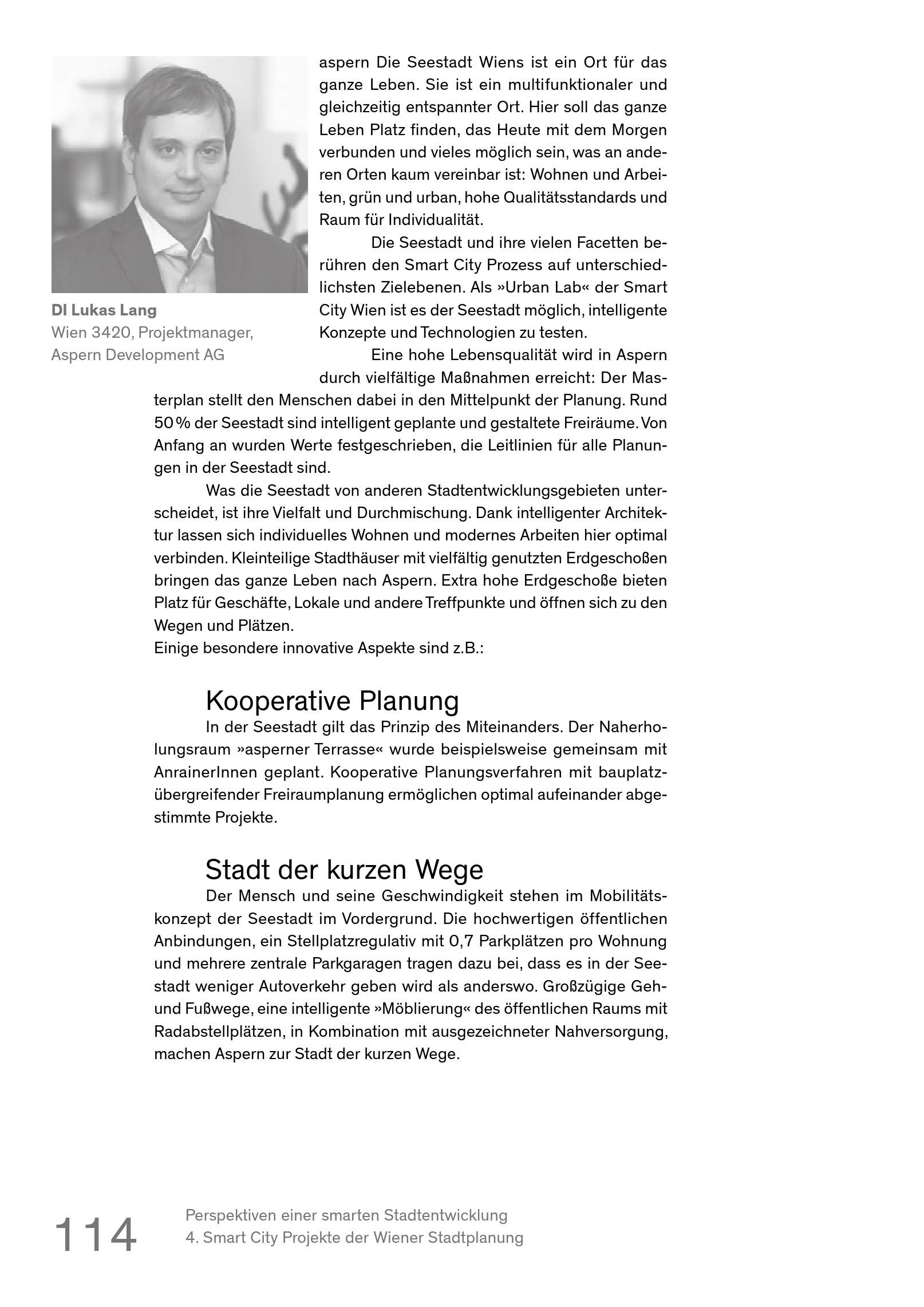 DI Lukas Lang
Wien 3420, Projektmanager, Aspern Development AG

aspern Die Seestadt Wiens ist ein Ort für das ganze Leben. Sie ist ein multifunktionaler und gleichzeitig entspannter Ort. Hier soll das ganze Leben Platz finden, das Heute mit dem Morgen verbunden und vieles möglich sein, was an anderen Orten kaum vereinbar ist: Wohnen und Arbeiten, grün und urban, hohe Qualitätsstandards und Raum für Individualität.

Die Seestadt und ihre vielen Facetten berühren den Smart City Prozess auf unterschiedlichsten Zielebenen. Als »Urban Lab« der Smart City Wien ist es der Seestadt möglich, intelligente Konzepte und Technologien zu testen.

Eine hohe Lebensqualität wird in Aspern durch vielfältige Maßnahmen erreicht: Der Masterplan stellt den Menschen dabei in den Mittelpunkt der Planung. Rund 50 % der Seestadt sind intelligent geplante und gestaltete Freiräume. Von Anfang an wurden Werte festgeschrieben, die Leitlinien für alle Planungen in der Seestadt sind.

Was die Seestadt von anderen Stadtentwicklungsgebieten unterscheidet, ist ihre Vielfalt und Durchmischung. Dank intelligenter Architektur lassen sich individuelles Wohnen und modernes Arbeiten hier optimal verbinden. Kleinteilige Stadthäuser mit vielfältig genutzten Erdgeschoßen bringen das ganze Leben nach Aspern. Extra hohe Erdgeschoße bieten Platz für Geschäfte, Lokale und andere Treffpunkte und öffnen sich zu den Wegen und Plätzen.
Einige besondere innovative Aspekte sind z.B.:

Kooperative Planung
In der Seestadt gilt das Prinzip des Miteinanders. Der Naherholungsraum »asperner Terrasse« wurde beispielsweise gemeinsam mit AnrainerInnen geplant. Kooperative Planungsverfahren mit bauplatzübergreifender Freiraumplanung ermöglichen optimal aufeinander abgestimmte Projekte.

Stadt der kurzen Wege
Der Mensch und seine Geschwindigkeit stehen im Mobilitätskonzept der Seestadt im Vordergrund. Die hochwertigen öffentlichen Anbindungen, ein Stellplatzregulativ mit 0,7 Parkplätzen pro Wohnung und mehrere zentrale Parkgaragen tragen dazu bei, dass es in der Seestadt weniger Autoverkehr geben wird als anderswo. Großzügige Geh- und Fußwege, eine intelligente »Möblierung« des öffentlichen Raums mit Radabstellplätzen, in Kombination mit ausgezeichneter Nahversorgung, machen Aspern zur Stadt der kurzen Wege.

114
Perspektiven einer smarten Stadtentwicklung
4. Smart City Projekte der Wiener Stadtplanung